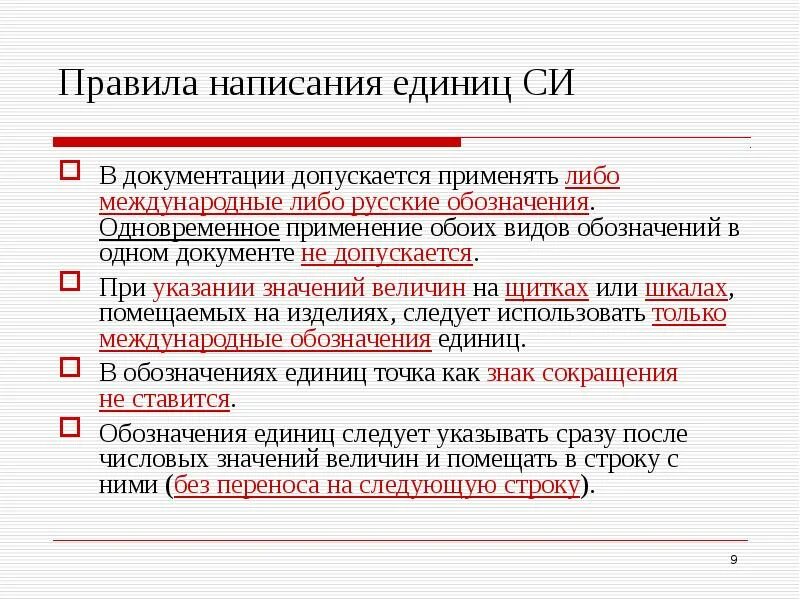 Правила написания единиц СИ

В документации допускается применять либо международные либо русские обозначения. Одновременное применение обоих видов обозначений в одном документе не допускается.

При указании значений величин на щитках или шкалах, помещаемых на изделиях, следует использовать только международные обозначения единиц.

В обозначениях единиц точка как знак сокращения не ставится.

Обозначения единиц следует указывать сразу после числовых значений величин и помещать в строку с ними (без переноса на следующую строку).

9